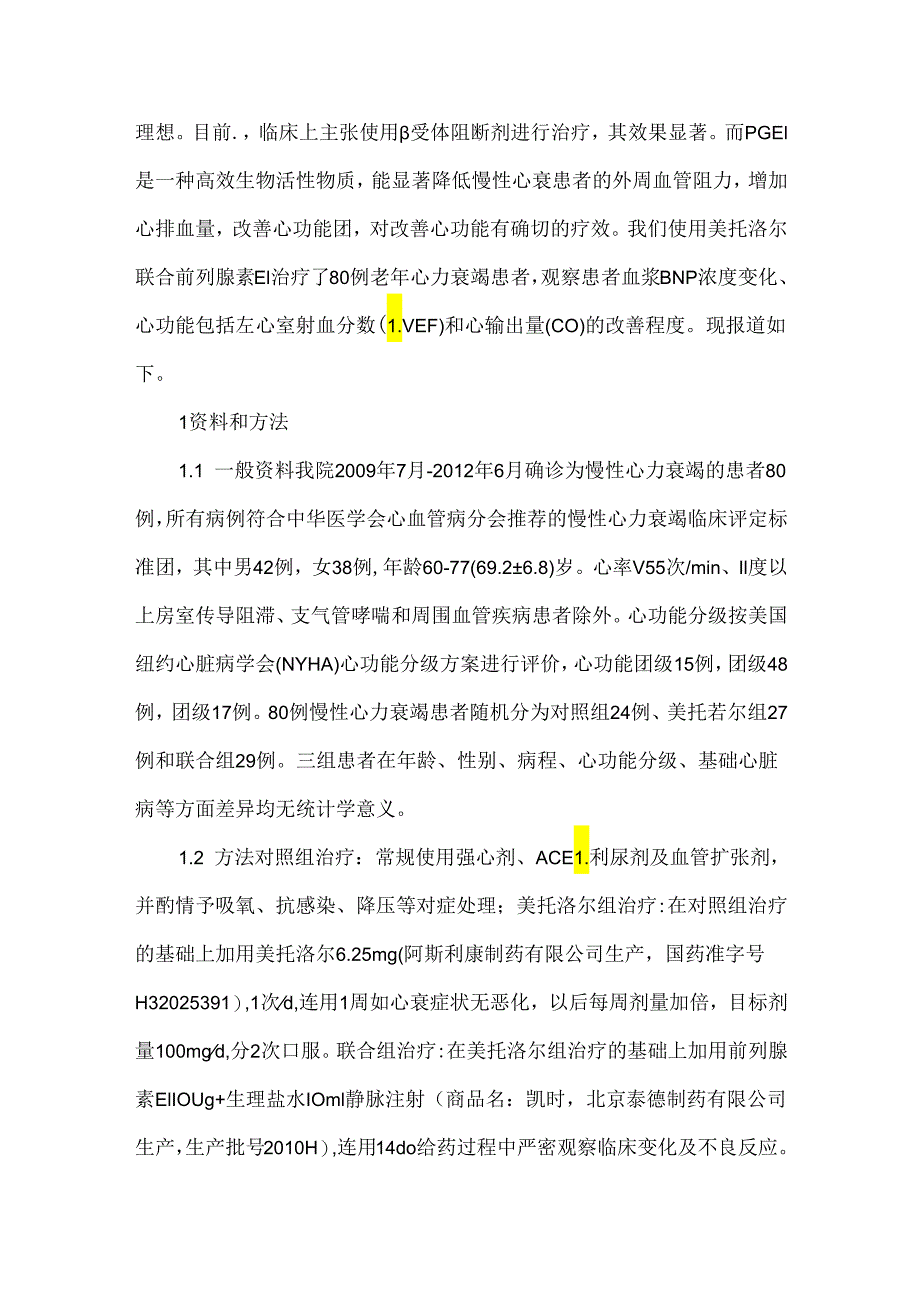 理想。目前.，临床上主张使用β受体阻断剂进行治疗，其效果显著。而PGEI是一种高效生物活性物质，能显著降低慢性心衰患者的外周血管阻力，增加心排血量，改善心功能团，对改善心功能有确切的疗效。我们使用美托洛尔联合前列腺素EI治疗了80例老年心力衰竭患者，观察患者血浆BNP浓度变化、心功能包括左心室射血分数(1.VEF)和心输出量(CO)的改善程度。现报道如下。

1资料和方法

1.1 一般资料我院2009年7月-2012年6月确诊为慢性心力衰竭的患者80例，所有病例符合中华医学会心血管病分会推荐的慢性心力衰竭临床评定标准团，其中男42例，女38例，年龄60-77(69.2±6.8)岁。心率V55次/min、II度以上房室传导阻滞、支气管哮喘和周围血管疾病患者除外。心功能分级按美国纽约心脏病学会(NYHA)心功能分级方案进行评价，心功能团级15例，团级48例，团级17例。80例慢性心力衰竭患者随机分为对照组24例、美托若尔组27例和联合组29例。三组患者在年龄、性别、病程、心功能分级、基础心脏病等方面差异均无统计学意义。

1.2 方法对照组治疗：常规使用强心剂、ACE1.利尿剂及血管扩张剂，并酌情予吸氧、抗感染、降压等对症处理；美托洛尔组治疗：在对照组治疗的基础上加用美托洛尔6.25mg(阿斯利康制药有限公司生产，国药准字号H32025391)，1次/d,连用1周如心衰症状无恶化，以后每周剂量加倍，目标剂量100mg/d,分2次口服。联合组治疗：在美托洛尔组治疗的基础上加用前列腺素EIIOUg+生理盐水IOml静脉注射（商品名：凯时，北京泰德制药有限公司生产，生产批号2010H)，连用14do给药过程中严密观察临床变化及不良反应。